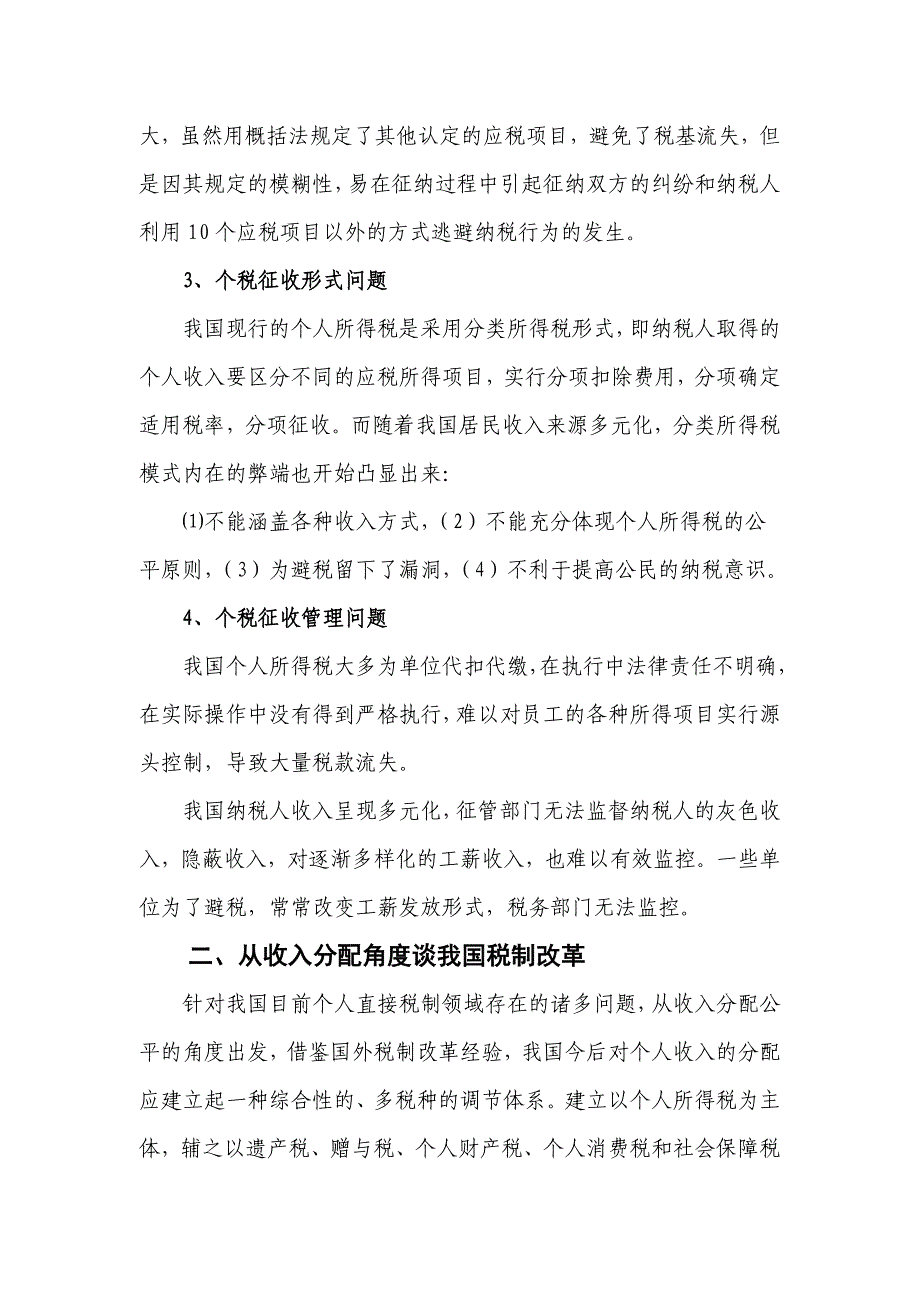 大，虽然用概括法规定了其他认定的应税项目，避免了税基流失，但是因其规定的模糊性，易在征纳过程中引起征纳双方的纠纷和纳税人利用 10 个应税项目以外的方式逃避纳税行为的发生。

3、个税征收形式问题

我国现行的个人所得税是采用分类所得税形式，即纳税人取得的个人收入要区分不同的应税所得项目，实行分项扣除费用，分项确定适用税率，分项征收。而随着我国居民收入来源多元化，分类所得税模式内在的弊端也开始凸显出来:

⑴不能涵盖各种收入方式，（2）不能充分体现个人所得税的公平原则，（3）为避税留下了漏洞，（4）不利于提高公民的纳税意识。

4、个税征收管理问题

我国个人所得税大多为单位代扣代缴，在执行中法律责任不明确，在实际操作中没有得到严格执行，难以对员工的各种所得项目实行源头控制，导致大量税款流失。

我国纳税人收入呈现多元化，征管部门无法监督纳税人的灰色收入，隐蔽收入，对逐渐多样化的工薪收入，也难以有效监控。一些单位为了避税，常常改变工薪发放形式，税务部门无法监控。

二、从收入分配角度谈我国税制改革

针对我国目前个人直接税制领域存在的诸多问题，从收入分配公平的角度出发，借鉴国外税制改革经验，我国今后对个人收入的分配应建立起一种综合性的、多税种的调节体系。建立以个人所得税为主体，辅之以遗产税、赠与税、个人财产税、个人消费税和社会保障税